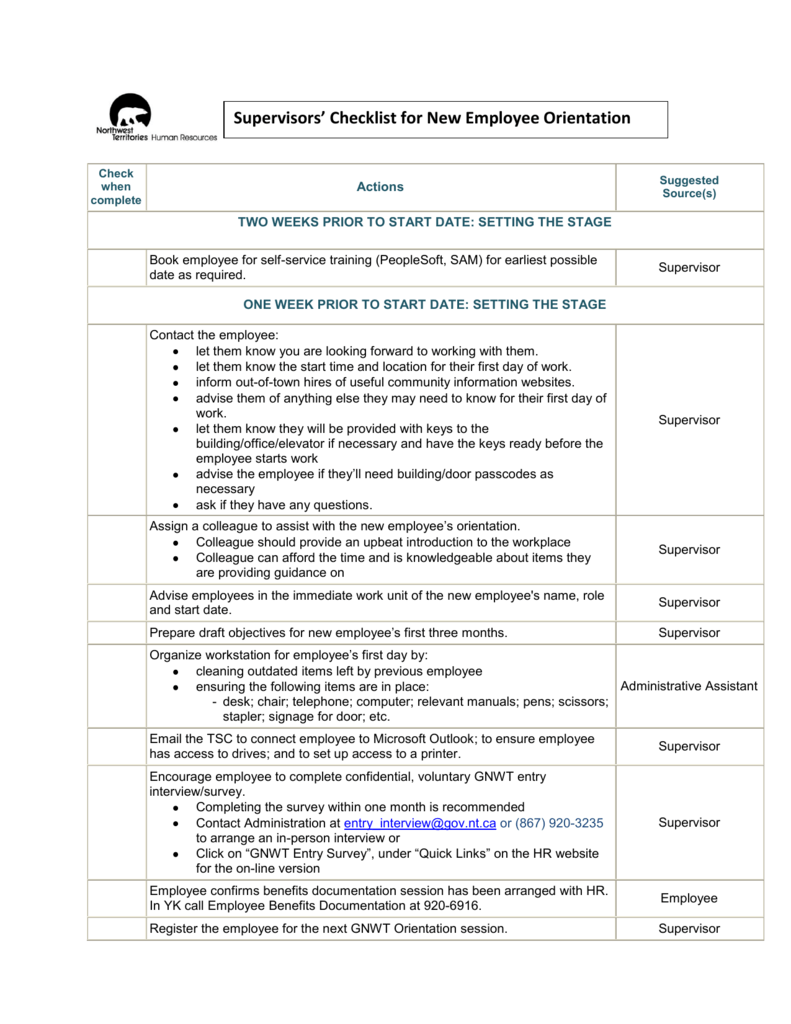 Northwest Territories Human Resources

Supervisors' Checklist for New Employee Orientation

| Check when complete | Actions | Suggested Source(s) |
|---|---|---|
| | TWO WEEKS PRIOR TO START DATE: SETTING THE STAGE | |
| | Book employee for self-service training (PeopleSoft, SAM) for earliest possible date as required. | Supervisor |
| | ONE WEEK PRIOR TO START DATE: SETTING THE STAGE | |
| | Contact the employee: • let them know you are looking forward to working with them. • let them know the start time and location for their first day of work. • inform out-of-town hires of useful community information websites. • advise them of anything else they may need to know for their first day of work. • let them know they will be provided with keys to the building/office/elevator if necessary and have the keys ready before the employee starts work • advise the employee if they'll need building/door passcodes as necessary • ask if they have any questions. | Supervisor |
| | Assign a colleague to assist with the new employee's orientation. • Colleague should provide an upbeat introduction to the workplace • Colleague can afford the time and is knowledgeable about items they are providing guidance on | Supervisor |
| | Advise employees in the immediate work unit of the new employee's name, role and start date. | Supervisor |
| | Prepare draft objectives for new employee's first three months. | Supervisor |
| | Organize workstation for employee's first day by: • cleaning outdated items left by previous employee • ensuring the following items are in place: - desk; chair; telephone; computer; relevant manuals; pens; scissors; stapler; signage for door; etc. | Administrative Assistant |
| | Email the TSC to connect employee to Microsoft Outlook; to ensure employee has access to drives; and to set up access to a printer. | Supervisor |
| | Encourage employee to complete confidential, voluntary GNWT entry interview/survey. • Completing the survey within one month is recommended • Contact Administration at entry_interview@gov.nt.ca or (867) 920-3235 to arrange an in-person interview or • Click on "GNWT Entry Survey", under "Quick Links" on the HR website for the on-line version | Supervisor |
| | Employee confirms benefits documentation session has been arranged with HR. In YK call Employee Benefits Documentation at 920-6916. | Employee |
| | Register the employee for the next GNWT Orientation session. | Supervisor |